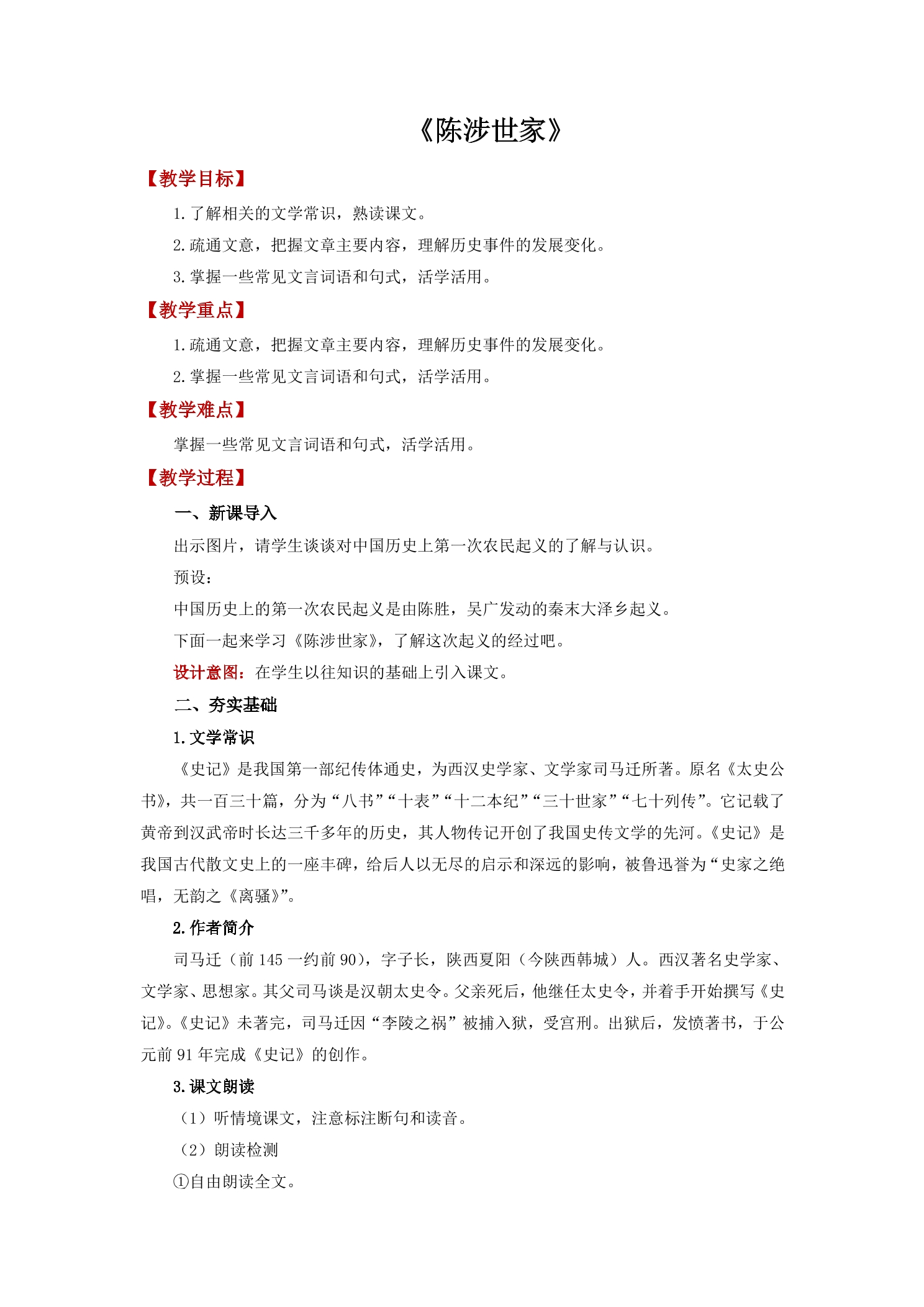 《陈涉世家》

【教学目标】

1.了解相关的文学常识，熟读课文。

2.疏通文意，把握文章主要内容，理解历史事件的发展变化。

3.掌握一些常见文言词语和句式，活学活用。

【教学重点】

1.疏通文意，把握文章主要内容，理解历史事件的发展变化。

2.掌握一些常见文言词语和句式，活学活用。

【教学难点】

掌握一些常见文言词语和句式，活学活用。

【教学过程】

一、新课导入

出示图片，请学生谈谈对中国历史上第一次农民起义的了解与认识。

预设：

中国历史上的第一次农民起义是由陈胜，吴广发动的秦末大泽乡起义。

下面一起来学习《陈涉世家》，了解这次起义的经过吧。

设计意图：在学生以往知识的基础上引入课文。

二、夯实基础

1.文学常识

《史记》是我国第一部纪传体通史，为西汉史学家、文学家司马迁所著。原名《太史公书》，共一百三十篇，分为“八书”“十表”“十二本纪”“三十世家”“七十列传”。它记载了黄帝到汉武帝时长达三千多年的历史，其人物传记开创了我国史传文学的先河。《史记》是我国古代散文史上的一座丰碑，给后人以无尽的启示和深远的影响，被鲁迅誉为“史家之绝唱，无韵之《离骚》”。

2.作者简介

司马迁（前145一约前90），字子长，陕西夏阳（今陕西韩城）人。西汉著名史学家、文学家、思想家。其父司马谈是汉朝太史令。父亲死后，他继任太史令，并着手开始撰写《史记》。《史记》未著完，司马迁因“李陵之祸”被捕入狱，受宫刑。出狱后，发愤著书，于公元前91年完成《史记》的创作。

3.课文朗读

（1）听情境课文，注意标注断句和读音。

（2）朗读检测

①自由朗读全文。